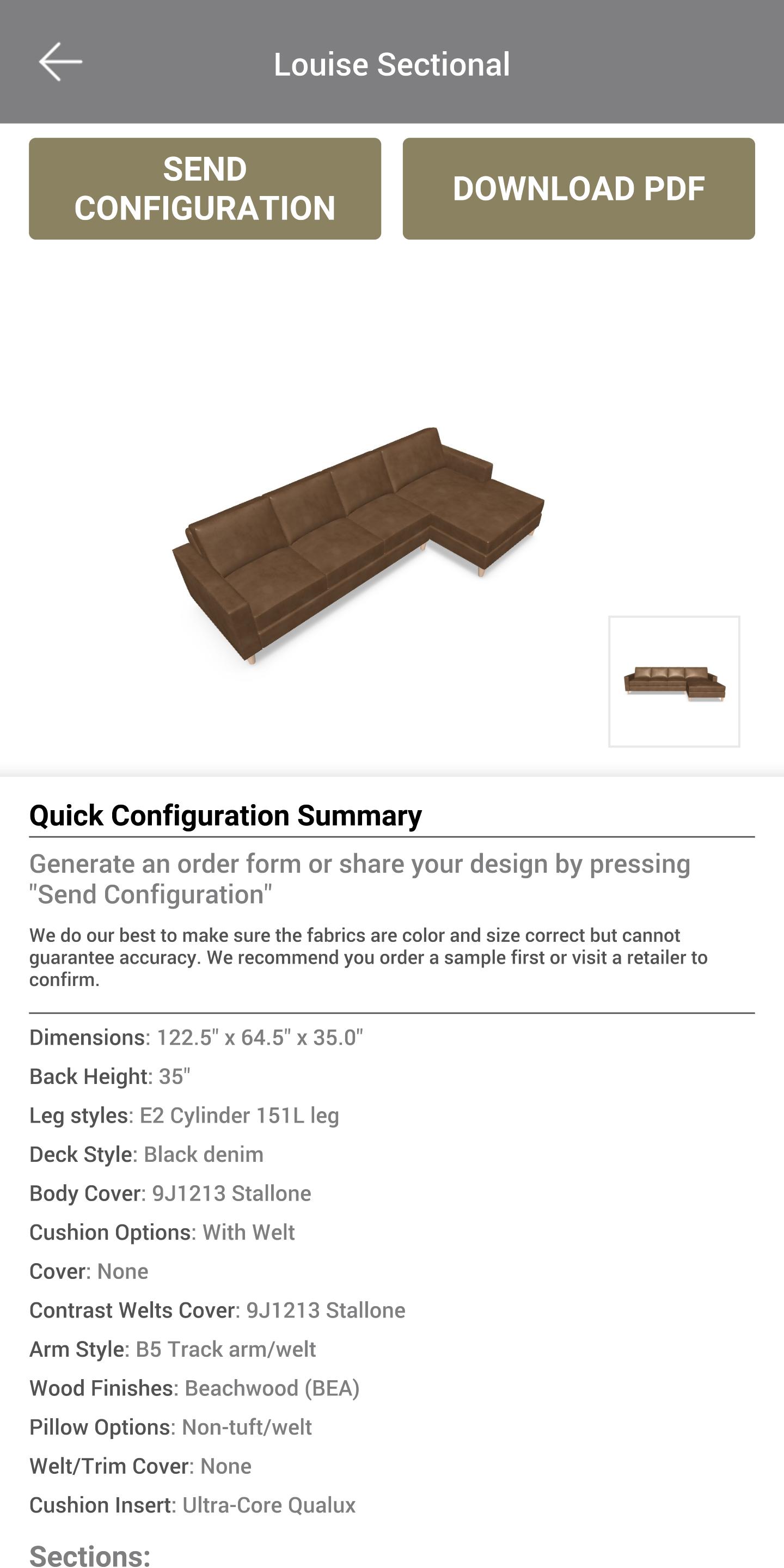 Louise Sectional

SEND CONFIGURATION

DOWNLOAD PDF

Quick Configuration Summary

Generate an order form or share your design by pressing "Send Configuration"

We do our best to make sure the fabrics are color and size correct but cannot guarantee accuracy. We recommend you order a sample first or visit a retailer to confirm.

Dimensions: 122.5" x 64.5" x 35.0"

Back Height: 35"

Leg styles: E2 Cylinder 151L leg

Deck Style: Black denim

Body Cover: 9J1213 Stallone

Cushion Options: With Welt

Cover: None

Contrast Welts Cover: 9J1213 Stallone

Arm Style: B5 Track arm/welt

Wood Finishes: Beachwood (BEA)

Pillow Options: Non-tuft/welt

Welt/Trim Cover: None

Cushion Insert: Ultra-Core Qualux

Sections: